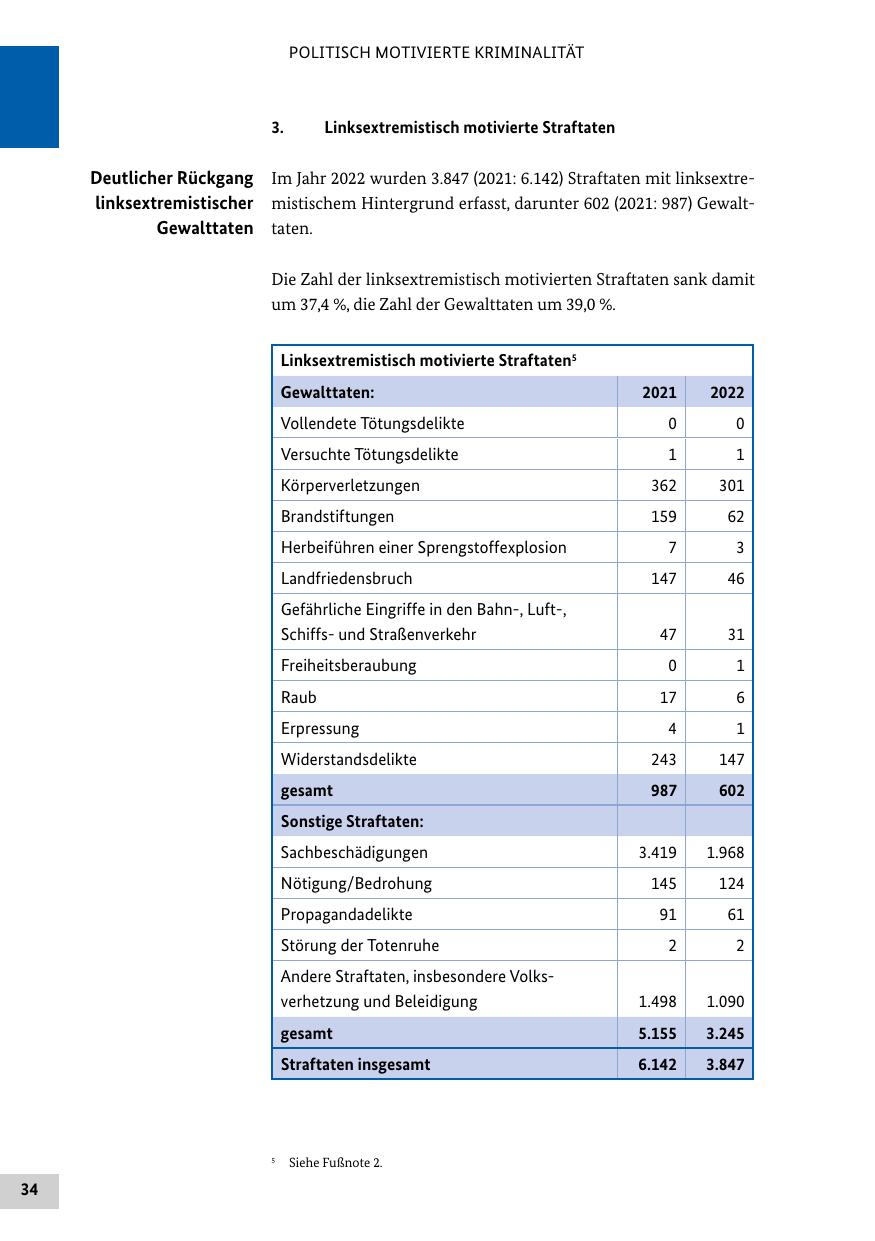 POLITISCH MOTIVIERTE KRIMINALITÄT

3. Linksextremistisch motivierte Straftaten

Deutlicher Rückgang linksextremistischer Gewalttaten

Im Jahr 2022 wurden 3.847 (2021: 6.142) Straftaten mit linksextremistischem Hintergrund erfasst, darunter 602 (2021: 987) Gewalttaten.

Die Zahl der linksextremistisch motivierten Straftaten sank damit um 37,4 %, die Zahl der Gewalttaten um 39,0 %.

| Linksextremistisch motivierte Straftaten$^5$ | | |
|---|---|---|
| Gewalttaten: | 2021 | 2022 |
| Vollendete Tötungsdelikte | 0 | 0 |
| Versuchte Tötungsdelikte | 1 | 1 |
| Körperverletzungen | 362 | 301 |
| Brandstiftungen | 159 | 62 |
| Herbeiführen einer Sprengstoffexplosion | 7 | 3 |
| Landfriedensbruch | 147 | 46 |
| Gefährliche Eingriffe in den Bahn-, Luft-, Schiffs- und Straßenverkehr | 47 | 31 |
| Freiheitsberaubung | 0 | 1 |
| Raub | 17 | 6 |
| Erpressung | 4 | 1 |
| Widerstandsdelikte | 243 | 147 |
| gesamt | 987 | 602 |
| Sonstige Straftaten: | | |
| Sachbeschädigungen | 3.419 | 1.968 |
| Nötigung/Bedrohung | 145 | 124 |
| Propagandadelikte | 91 | 61 |
| Störung der Totenruhe | 2 | 2 |
| Andere Straftaten, insbesondere Volksverhetzung und Beleidigung | 1.498 | 1.090 |
| gesamt | 5.155 | 3.245 |
| Straftaten insgesamt | 6.142 | 3.847 |

$^5$ Siehe Fußnote 2.

34